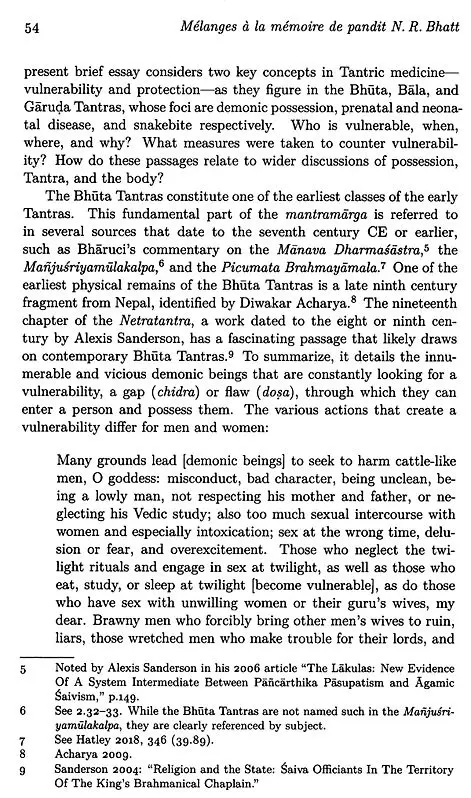 54 Mélanges à la mémoire de pandit N. R. Bhatt

present brief essay considers two key concepts in Tantric medicine—vulnerability and protection—as they figure in the Bhūta, Bāla, and Gāruḍa Tantras, whose foci are demonic possession, prenatal and neonatal disease, and snakebite respectively. Who is vulnerable, when, where, and why? What measures were taken to counter vulnerability? How do these passages relate to wider discussions of possession, Tantra, and the body?

The Bhūta Tantras constitute one of the earliest classes of the early Tantras. This fundamental part of the mantramārga is referred to in several sources that date to the seventh century CE or earlier, such as Bhāruci's commentary on the Mānava Dharmaśāstra,$^5$ the Mañjuśriyamūlakalpa,$^6$ and the Picumata Brahmayāmala.$^7$ One of the earliest physical remains of the Bhūta Tantras is a late ninth century fragment from Nepal, identified by Diwakar Acharya.$^8$ The nineteenth chapter of the Netratantra, a work dated to the eight or ninth century by Alexis Sanderson, has a fascinating passage that likely draws on contemporary Bhūta Tantras.$^9$ To summarize, it details the innumerable and vicious demonic beings that are constantly looking for a vulnerability, a gap (chidra) or flaw (doṣa), through which they can enter a person and possess them. The various actions that create a vulnerability differ for men and women:

Many grounds lead [demonic beings] to seek to harm cattle-like men, O goddess: misconduct, bad character, being unclean, being a lowly man, not respecting his mother and father, or neglecting his Vedic study; also too much sexual intercourse with women and especially intoxication; sex at the wrong time, delusion or fear, and overexcitement. Those who neglect the twilight rituals and engage in sex at twilight, as well as those who eat, study, or sleep at twilight [become vulnerable], as do those who have sex with unwilling women or their guru's wives, my dear. Brawny men who forcibly bring other men's wives to ruin, liars, those wretched men who make trouble for their lords, and

5 Noted by Alexis Sanderson in his 2006 article "The Lākulas: New Evidence Of A System Intermediate Between Pāñcārthika Pāsupatism and Āgamic Śaivism," p.149.
6 See 2.32–33. While the Bhūta Tantras are not named such in the Mañjuśriyamūlakalpa, they are clearly referenced by subject.
7 See Hatley 2018, 346 (39.89).
8 Acharya 2009.
9 Sanderson 2004: "Religion and the State: Śaiva Officiants In The Territory Of The King's Brahmanical Chaplain."